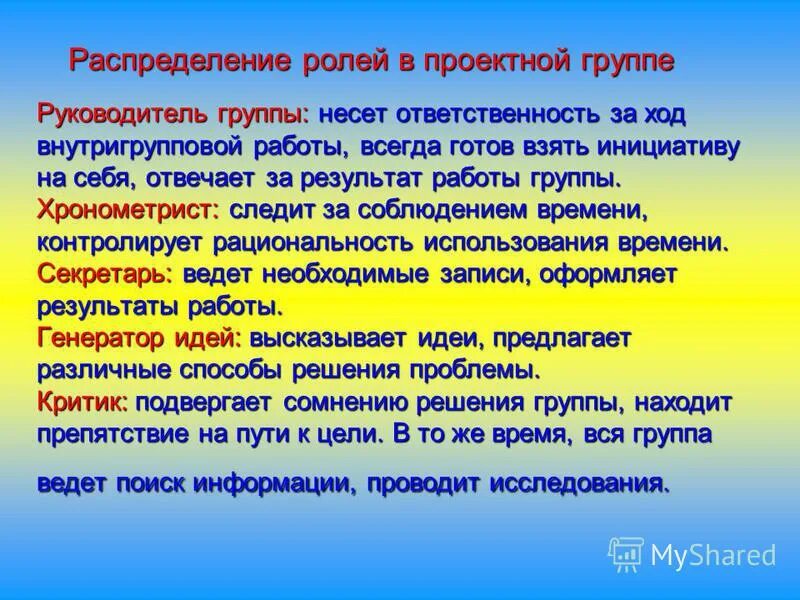 Распределение ролей в проектной группе

Руководитель группы: несет ответственность за ход внутригрупповой работы, всегда готов взять инициативу на себя, отвечает за результат работы группы.
Хронометрист: следит за соблюдением времени, контролирует рациональность использования времени.
Секретарь: ведет необходимые записи, оформляет результаты работы.
Генератор идей: высказывает идеи, предлагает различные способы решения проблемы.
Критик: подвергает сомнению решения группы, находит препятствие на пути к цели. В то же время, вся группа

ведет поиск информации, проводит исследования.

MyShared